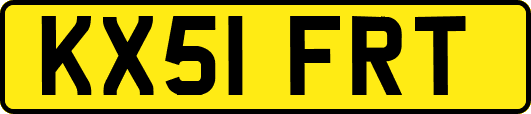 KX51 FRT